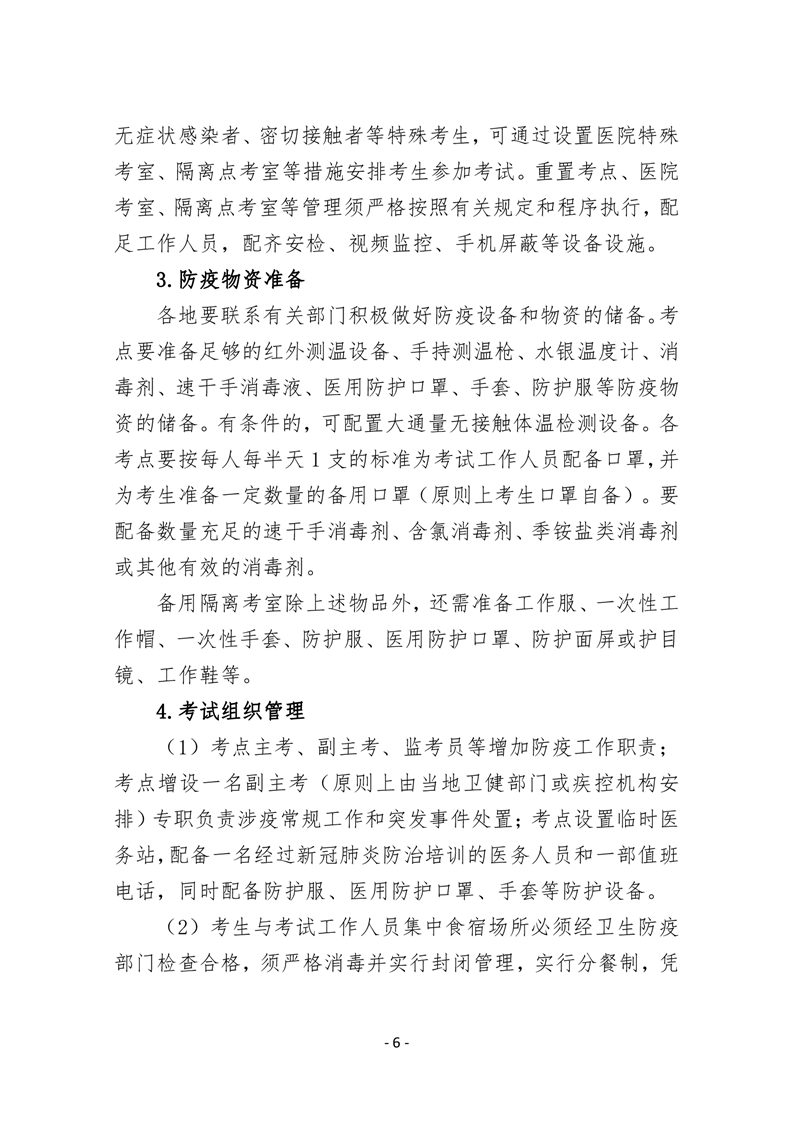 无症状感染者、密切接触者等特殊考生，可通过设置医院特殊考室、隔离点考室等措施安排考生参加考试。重置考点、医院考室、隔离点考室等管理须严格按照有关规定和程序执行，配足工作人员，配齐安检、视频监控、手机屏蔽等设备设施。

3.防疫物资准备

各地要联系有关部门积极做好防疫设备和物资的储备。考点要准备足够的红外测温设备、手持测温枪、水银温度计、消毒剂、速干手消毒液、医用防护口罩、手套、防护服等防疫物资的储备。有条件的，可配置大通量无接触体温检测设备。各考点要按每人每半天 1 支的标准为考试工作人员配备口罩，并为考生准备一定数量的备用口罩（原则上考生口罩自备）。要配备数量充足的速干手消毒剂、含氯消毒剂、季铵盐类消毒剂或其他有效的消毒剂。

备用隔离考室除上述物品外，还需准备工作服、一次性工作帽、一次性手套、防护服、医用防护口罩、防护面屏或护目镜、工作鞋等。

4.考试组织管理

（1）考点主考、副主考、监考员等增加防疫工作职责；考点增设一名副主考（原则上由当地卫健部门或疾控机构安排）专职负责涉疫常规工作和突发事件处置；考点设置临时医务站，配备一名经过新冠肺炎防治培训的医务人员和一部值班电话，同时配备防护服、医用防护口罩、手套等防护设备。

（2）考生与考试工作人员集中食宿场所必须经卫生防疫部门检查合格，须严格消毒并实行封闭管理，实行分餐制，凭

- 6 -